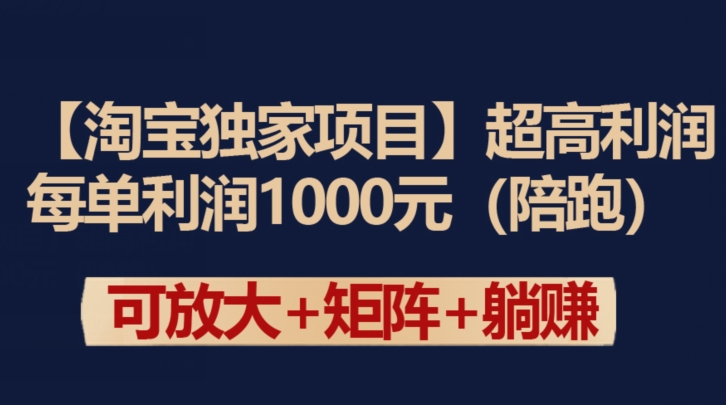 【淘宝独家项目】超高利润
每单利润1000元（陪跑）

可放大+矩阵+躺赚